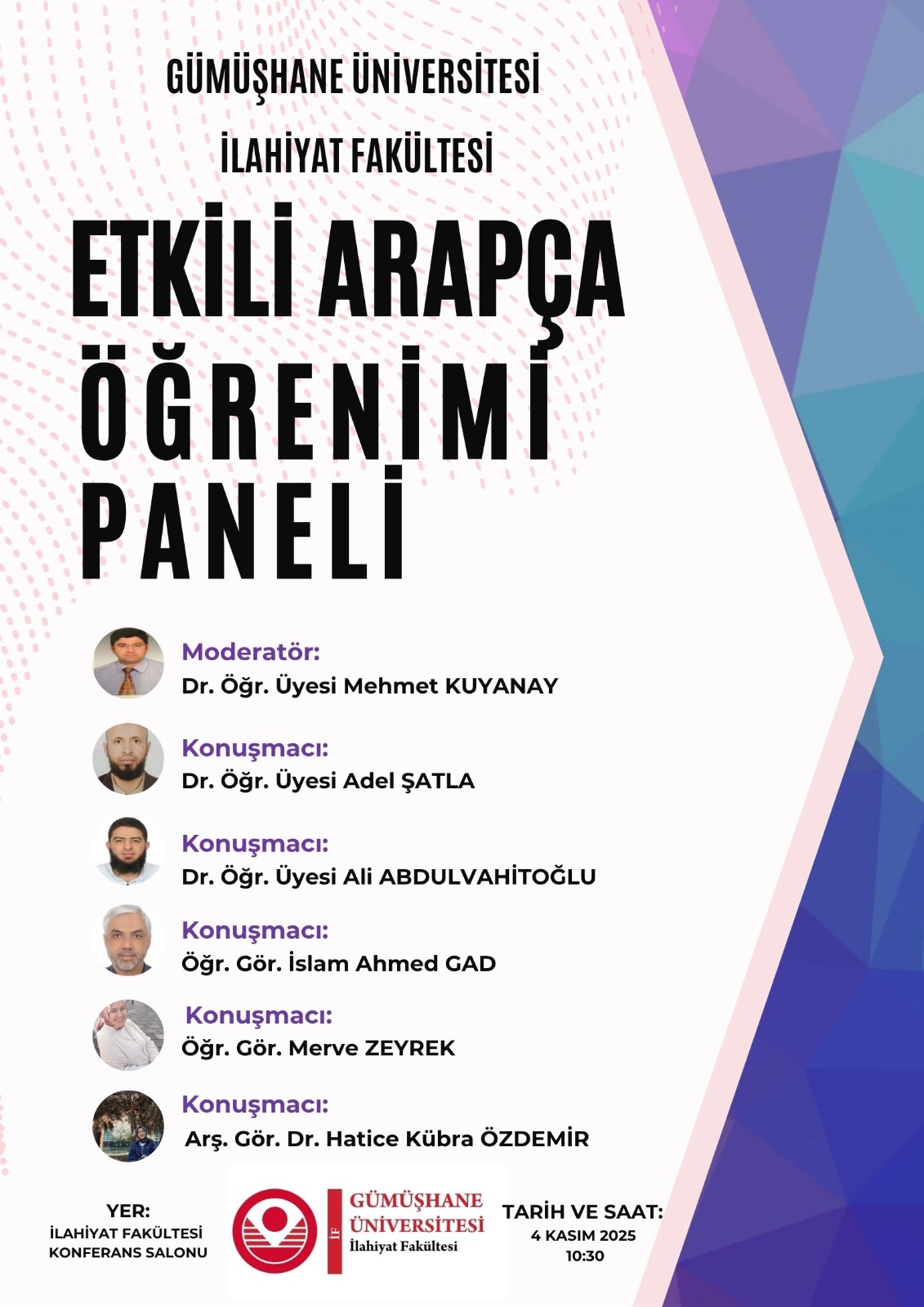 GÜMÜŞHANE ÜNİVERSİTESİ

İLAHİYAT FAKÜLTESİ

ETKİLİ ARAPÇA ÖĞRENİMİ PANELİ

Moderatör:
Dr. Öğr. Üyesi Mehmet KUYANAY

Konuşmacı:
Dr. Öğr. Üyesi Adel ŞATLA

Konuşmacı:
Dr. Öğr. Üyesi Ali ABDULVAHİTOĞLU

Konuşmacı:
Öğr. Gör. İslam Ahmed GAD

Konuşmacı:
Öğr. Gör. Merve ZEYREK

Konuşmacı:
Arş. Gör. Dr. Hatice Kübra ÖZDEMİR

YER:
İLAHİYAT FAKÜLTESİ
KONFERANS SALONU

İF
GÜMÜŞHANE
ÜNİVERSİTESİ
İlahiyat Fakültesi

TARİH VE SAAT:
4 KASIM 2025
10:30